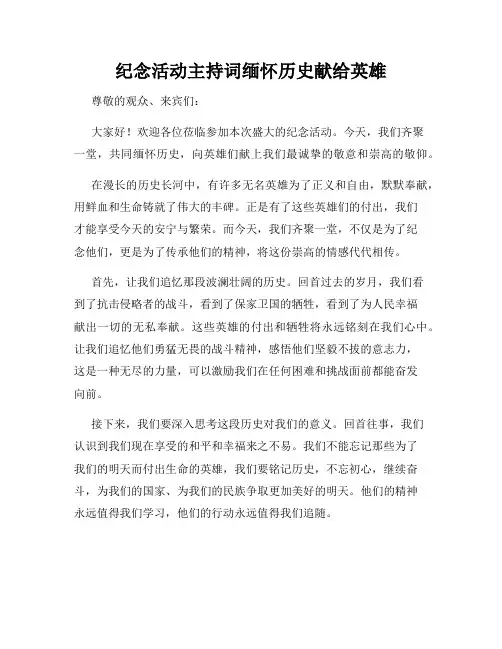 纪念活动主持词缅怀历史献给英雄

尊敬的观众、来宾们：

大家好！欢迎各位莅临参加本次盛大的纪念活动。今天，我们齐聚一堂，共同缅怀历史，向英雄们献上我们最诚挚的敬意和崇高的敬仰。

在漫长的历史长河中，有许多无名英雄为了正义和自由，默默奉献，用鲜血和生命铸就了伟大的丰碑。正是有了这些英雄们的付出，我们才能享受今天的安宁与繁荣。而今天，我们齐聚一堂，不仅是为了纪念他们，更是为了传承他们的精神，将这份崇高的情感代代相传。

首先，让我们追忆那段波澜壮阔的历史。回首过去的岁月，我们看到了抗击侵略者的战斗，看到了保家卫国的牺牲，看到了为人民幸福献出一切的无私奉献。这些英雄的付出和牺牲将永远铭刻在我们心中。让我们追忆他们勇猛无畏的战斗精神，感悟他们坚毅不拔的意志力，这是一种无尽的力量，可以激励我们在任何困难和挑战面前都能奋发向前。

接下来，我们要深入思考这段历史对我们的意义。回首往事，我们认识到我们现在享受的和平和幸福来之不易。我们不能忘记那些为了我们的明天而付出生命的英雄，我们要铭记历史，不忘初心，继续奋斗，为我们的国家、为我们的民族争取更加美好的明天。他们的精神永远值得我们学习，他们的行动永远值得我们追随。